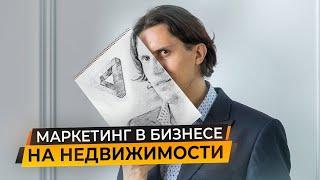 МАРКЕТИНГ В БИЗНЕСЕ
НА НЕДВИЖИМОСТИ